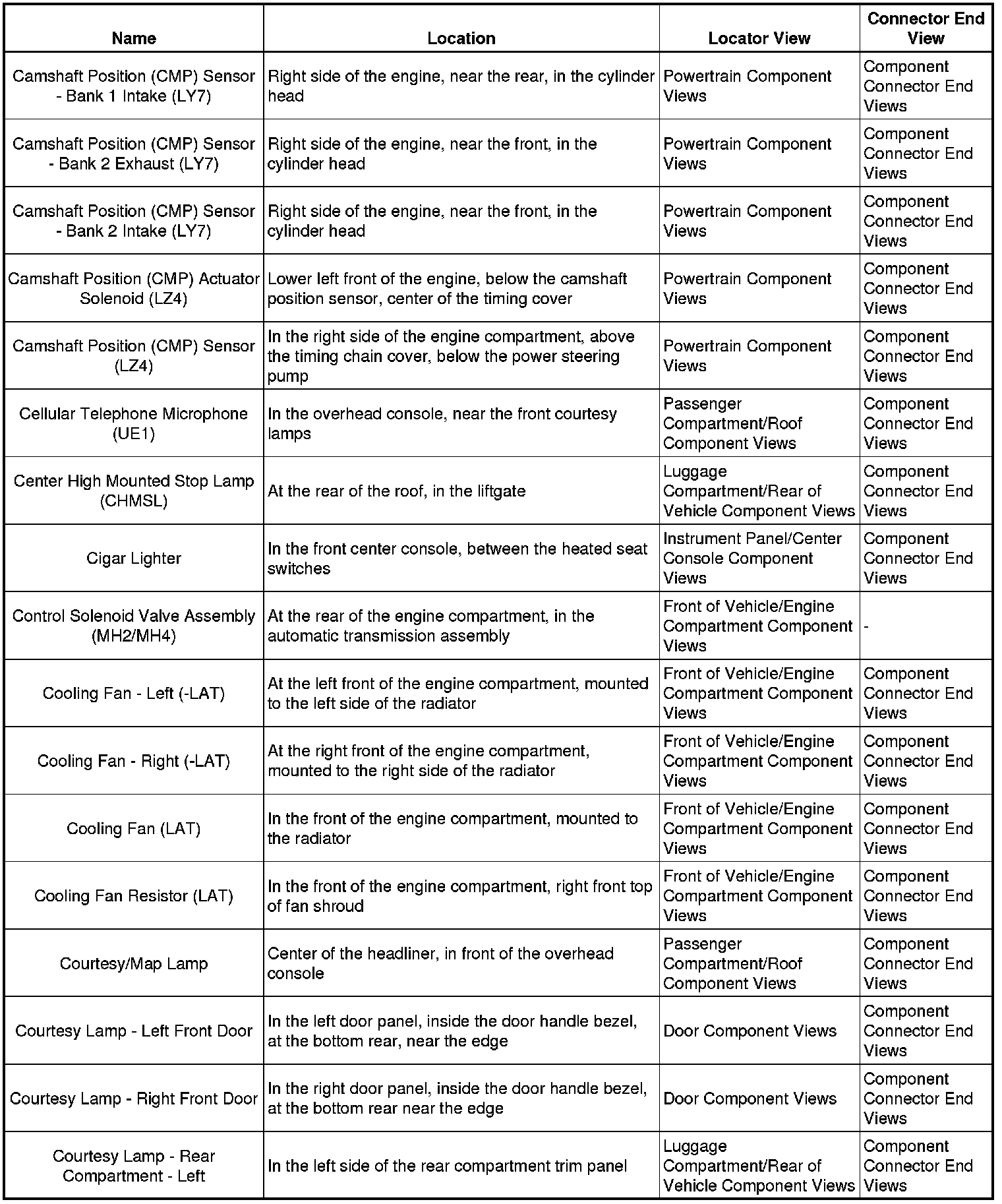 | Name | Location | Locator View | Connector End View |
|---|---|---|---|
| Camshaft Position (CMP) Sensor - Bank 1 Intake (LY7) | Right side of the engine, near the rear, in the cylinder head | Powertrain Component Views | Component Connector End Views |
| Camshaft Position (CMP) Sensor - Bank 2 Exhaust (LY7) | Right side of the engine, near the front, in the cylinder head | Powertrain Component Views | Component Connector End Views |
| Camshaft Position (CMP) Sensor - Bank 2 Intake (LY7) | Right side of the engine, near the front, in the cylinder head | Powertrain Component Views | Component Connector End Views |
| Camshaft Position (CMP) Actuator Solenoid (LZ4) | Lower left front of the engine, below the camshaft position sensor, center of the timing cover | Powertrain Component Views | Component Connector End Views |
| Camshaft Position (CMP) Sensor (LZ4) | In the right side of the engine compartment, above the timing chain cover, below the power steering pump | Powertrain Component Views | Component Connector End Views |
| Cellular Telephone Microphone (UE1) | In the overhead console, near the front courtesy lamps | Passenger Compartment/Roof Component Views | Component Connector End Views |
| Center High Mounted Stop Lamp (CHMSL) | At the rear of the roof, in the liftgate | Luggage Compartment/Rear of Vehicle Component Views | Component Connector End Views |
| Cigar Lighter | In the front center console, between the heated seat switches | Instrument Panel/Center Console Component Views | Component Connector End Views |
| Control Solenoid Valve Assembly (MH2/MH4) | At the rear of the engine compartment, in the automatic transmission assembly | Front of Vehicle/Engine Compartment Component Views | - |
| Cooling Fan - Left (-LAT) | At the left front of the engine compartment, mounted to the left side of the radiator | Front of Vehicle/Engine Compartment Component Views | Component Connector End Views |
| Cooling Fan - Right (-LAT) | At the right front of the engine compartment, mounted to the right side of the radiator | Front of Vehicle/Engine Compartment Component Views | Component Connector End Views |
| Cooling Fan (LAT) | In the front of the engine compartment, mounted to the radiator | Front of Vehicle/Engine Compartment Component Views | Component Connector End Views |
| Cooling Fan Resistor (LAT) | In the front of the engine compartment, right front top of fan shroud | Front of Vehicle/Engine Compartment Component Views | Component Connector End Views |
| Courtesy/Map Lamp | Center of the headliner, in front of the overhead console | Passenger Compartment/Roof Component Views | Component Connector End Views |
| Courtesy Lamp - Left Front Door | In the left door panel, inside the door handle bezel, at the bottom rear, near the edge | Door Component Views | Component Connector End Views |
| Courtesy Lamp - Right Front Door | In the right door panel, inside the door handle bezel, at the bottom rear near the edge | Door Component Views | Component Connector End Views |
| Courtesy Lamp - Rear Compartment - Left | In the left side of the rear compartment trim panel | Luggage Compartment/Rear of Vehicle Component Views | Component Connector End Views |